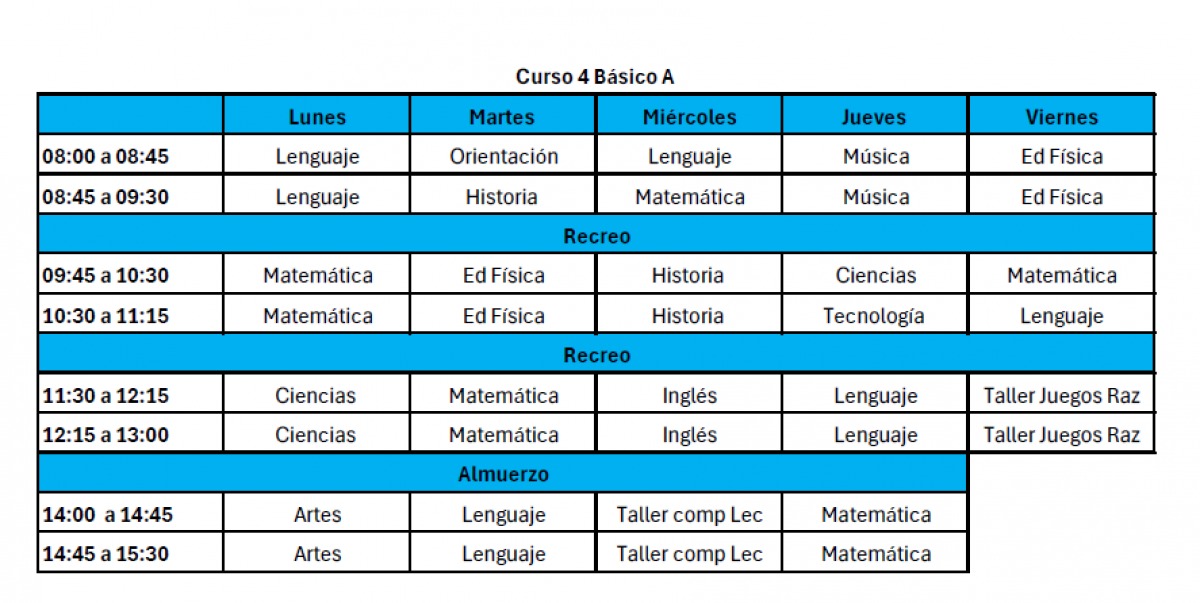 Curso 4 Básico A

| | Lunes | Martes | Miércoles | Jueves | Viernes |
|---|---|---|---|---|---|
| 08:00 a 08:45 | Lenguaje | Orientación | Lenguaje | Música | Ed Física |
| 08:45 a 09:30 | Lenguaje | Historia | Matemática | Música | Ed Física |
| Recreo | | | | | |
| 09:45 a 10:30 | Matemática | Ed Física | Historia | Ciencias | Matemática |
| 10:30 a 11:15 | Matemática | Ed Física | Historia | Tecnología | Lenguaje |
| Recreo | | | | | |
| 11:30 a 12:15 | Ciencias | Matemática | Inglés | Lenguaje | Taller Juegos Raz |
| 12:15 a 13:00 | Ciencias | Matemática | Inglés | Lenguaje | Taller Juegos Raz |
| Almuerzo | | | | | |
| 14:00 a 14:45 | Artes | Lenguaje | Taller comp Lec | Matemática | |
| 14:45 a 15:30 | Artes | Lenguaje | Taller comp Lec | Matemática | |